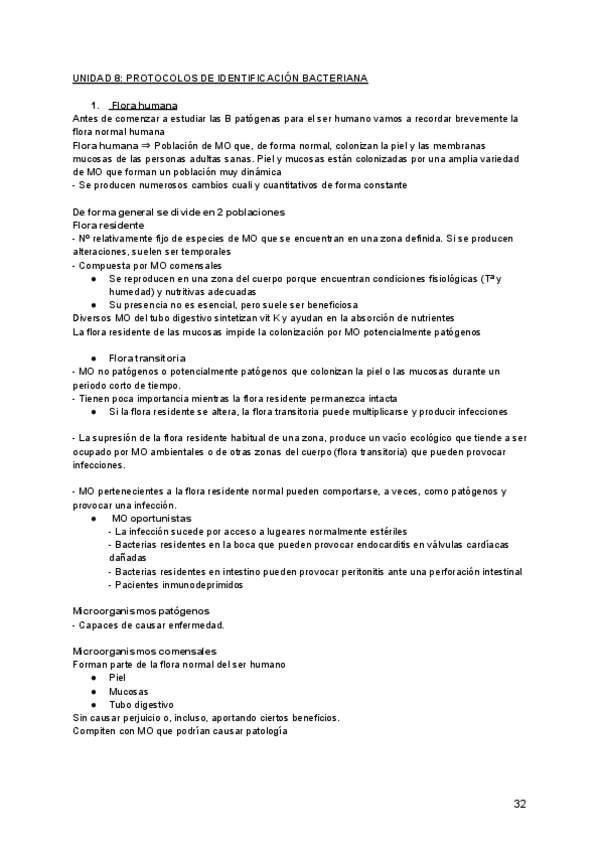 UNIDAD 8: PROTOCOLOS DE IDENTIFICACIÓN BACTERIANA

1. Flora humana

Antes de comenzar a estudiar las B patógenas para el ser humano vamos a recordar brevemente la flora normal humana

Flora humana ⇒ Población de MO que, de forma normal, colonizan la piel y las membranas mucosas de las personas adultas sanas. Piel y mucosas están colonizadas por una amplia variedad de MO que forman un población muy dinámica

- Se producen numerosos cambios cuali y cuantitativos de forma constante

De forma general se divide en 2 poblaciones

Flora residente

- Nº relativamente fijo de especies de MO que se encuentran en una zona definida. Si se producen alteraciones, suelen ser temporales

- Compuesta por MO comensales

● Se reproducen en una zona del cuerpo porque encuentran condiciones fisiológicas (Tª y humedad) y nutritivas adecuadas

● Su presencia no es esencial, pero suele ser beneficiosa

Diversos MO del tubo digestivo sintetizan vit K y ayudan en la absorción de nutrientes

La flora residente de las mucosas impide la colonización por MO potencialmente patógenos

● Flora transitoria

- MO no patógenos o potencialmente patógenos que colonizan la piel o las mucosas durante un periodo corto de tiempo.

- Tienen poca importancia mientras la flora residente permanezca intacta

● Si la flora residente se altera, la flora transitoria puede multiplicarse y producir infecciones

- La supresión de la flora residente habitual de una zona, produce un vacío ecológico que tiende a ser ocupado por MO ambientales o de otras zonas del cuerpo (flora transitoria) que pueden provocar infecciones.

- MO pertenecientes a la flora residente normal pueden comportarse, a veces, como patógenos y provocar una infección.

● MO oportunistas

- La infección sucede por acceso a lugeares normalmente estériles

- Bacterias residentes en la boca que pueden provocar endocarditis en válvulas cardíacas dañadas

- Bacterias residentes en intestino pueden provocar peritonitis ante una perforación intestinal

- Pacientes inmunodeprimidos

Microorganismos patógenos

- Capaces de causar enfermedad.

Microorganismos comensales

Forman parte de la flora normal del ser humano

● Piel

● Mucosas

● Tubo digestivo

Sin causar perjuicio o, incluso, aportando ciertos beneficios.

Compiten con MO que podrían causar patología

32